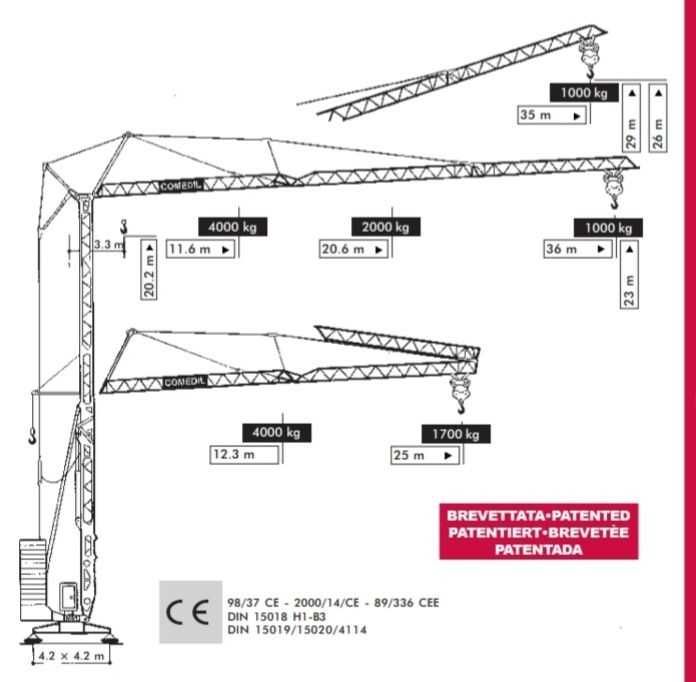 1000 kg
35 m
29 m
26 m

COMEDIL

4000 kg
11.6 m
2000 kg
20.6 m
1000 kg
36 m
23 m

3.3 m
20.2 m

COMEDIL

4000 kg
12.3 m
1700 kg
25 m

BREVETTATA•PATENTED
PATENTIERT•BREVETÈE
PATENTADA

CE
98/37 CE - 2000/14/CE - 89/336 CEE
DIN 15018 H1-B3
DIN 15019/15020/4114

4.2 × 4.2 m